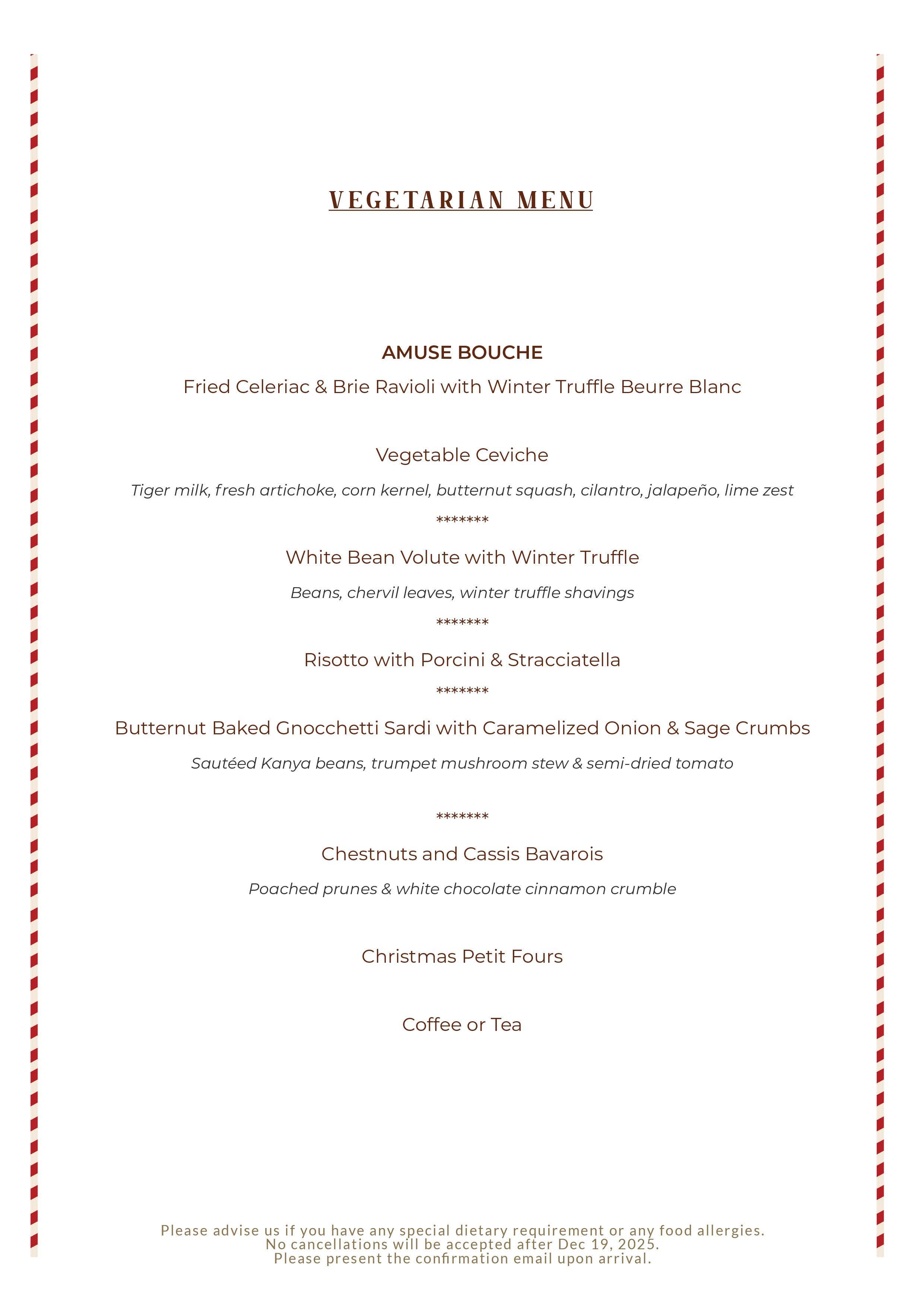 VEGETARIAN MENU

AMUSE BOUCHE

Fried Celeriac & Brie Ravioli with Winter Truffle Beurre Blanc

Vegetable Ceviche

Tiger milk, fresh artichoke, corn kernel, butternut squash, cilantro, jalapeño, lime zest

*******

White Bean Volute with Winter Truffle

Beans, chervil leaves, winter truffle shavings

*******

Risotto with Porcini & Stracciatella

*******

Butternut Baked Gnocchetti Sardi with Caramelized Onion & Sage Crumbs

Sautéed Kanya beans, trumpet mushroom stew & semi-dried tomato

*******

Chestnuts and Cassis Bavarois

Poached prunes & white chocolate cinnamon crumble

Christmas Petit Fours

Coffee or Tea

Please advise us if you have any special dietary requirement or any food allergies.
No cancellations will be accepted after Dec 19, 2025.
Please present the confirmation email upon arrival.